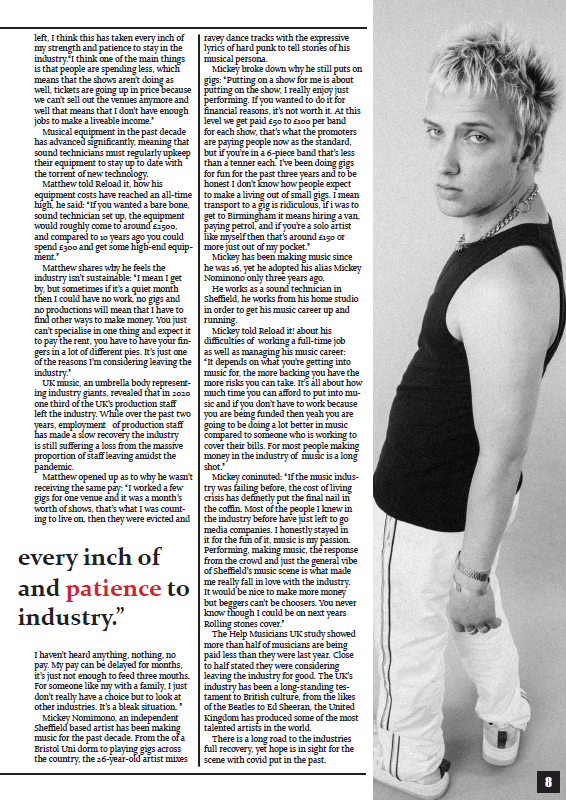 left, I think this has taken every inch of my strength and patience to stay in the industry."I think one of the main things is that people are spending less, which means that the shows aren't doing as well, tickets are going up in price because we can't sell out the venues anymore and well that means that I don't have enough jobs to make a liveable income."

Musical equipment in the past decade has advanced significantly, meaning that sound technicians must regularly upkeep their equipment to stay up to date with the torrent of new technology.

Matthew told Reload it, how his equipment costs have reached an all-time high, he said: "If you wanted a bare bone, sound technician set up, the equipment would roughly come to around £2500, and compared to 10 years ago you could spend £300 and get some high-end equipment."

Matthew shares why he feels the industry isn't sustainable: "I mean I get by, but sometimes if it's a quiet month then I could have no work, no gigs and no productions will mean that I have to find other ways to make money. You just can't specialise in one thing and expect it to pay the rent, you have to have your fingers in a lot of different pies. It's just one of the reasons I'm considering leaving the industry."

UK music, an umbrella body representing industry giants, revealed that in 2020 one third of the UK's production staff left the industry. While over the past two years, employment of production staff has made a slow recovery the industry is still suffering a loss from the massive proportion of staff leaving amidst the pandemic.

Matthew opened up as to why he wasn't receiving the same pay: "I worked a few gigs for one venue and it was a month's worth of shows, that's what I was counting to live on, then they were evicted and

every inch of and patience to industry."

I haven't heard anything, nothing, no pay. My pay can be delayed for months, it's just not enough to feed three mouths. For someone like my with a family, I just don't really have a choice but to look at other industries. It's a bleak situation. "

Mickey Nomimono, an independent Sheffield based artist has been making music for the past decade. From the of a Bristol Uni dorm to playing gigs across the country, the 26-year-old artist mixes ravey dance tracks with the expressive lyrics of hard punk to tell stories of his musical persona.

Mickey broke down why he still puts on gigs: "Putting on a show for me is about putting on the show, I really enjoy just performing. If you wanted to do it for financial reasons, it's not worth it. At this level we get paid £50 to £100 per band for each show, that's what the promoters are paying people now as the standard, but if you're in a 6-piece band that's less than a tenner each. I've been doing gigs for fun for the past three years and to be honest I don't know how people expect to make a living out of small gigs. I mean transport to a gig is ridiculous, if i was to get to Birmingham it means hiring a van, paying petrol, and if you're a solo artist like myself then that's around £150 or more just out of my pocket."

Mickey has been making music since he was 16, yet he adopted his alias Mickey Nominono only three years ago.

He works as a sound technician in Sheffield, he works from his home studio in order to get his music career up and running.

Mickey told Reload it! about his difficulties of working a full-time job as well as managing his music career: "It depends on what you're getting into music for, the more backing you have the more risks you can take. It's all about how much time you can afford to put into music and if you don't have to work because you are being funded then yeah you are going to be doing a lot better in music compared to someone who is working to cover their bills. For most people making money in the industry of music is a long shot."

Mickey coninuted: "If the music industry was failing before, the cost of living crisis has definetly put the final nail in the coffin. Most of the people I knew in the industry before have just left to go media companies. I honestly stayed in it for the fun of it, music is my passion. Performing, making music, the response from the crowd and just the general vibe of Sheffield's music scene is what made me really fall in love with the industry. It would be nice to make more money but beggers can't be choosers. You never know though I could be on next years Rolling stones cover."

The Help Musicians UK study showed more than half of musicians are being paid less than they were last year. Close to half stated they were considering leaving the industry for good. The UK's industry has been a long-standing testament to British culture, from the likes of the Beatles to Ed Sheeran, the United Kingdom has produced some of the most talented artists in the world.

There is a long road to the industries full recovery, yet hope is in sight for the scene with covid put in the past.

8